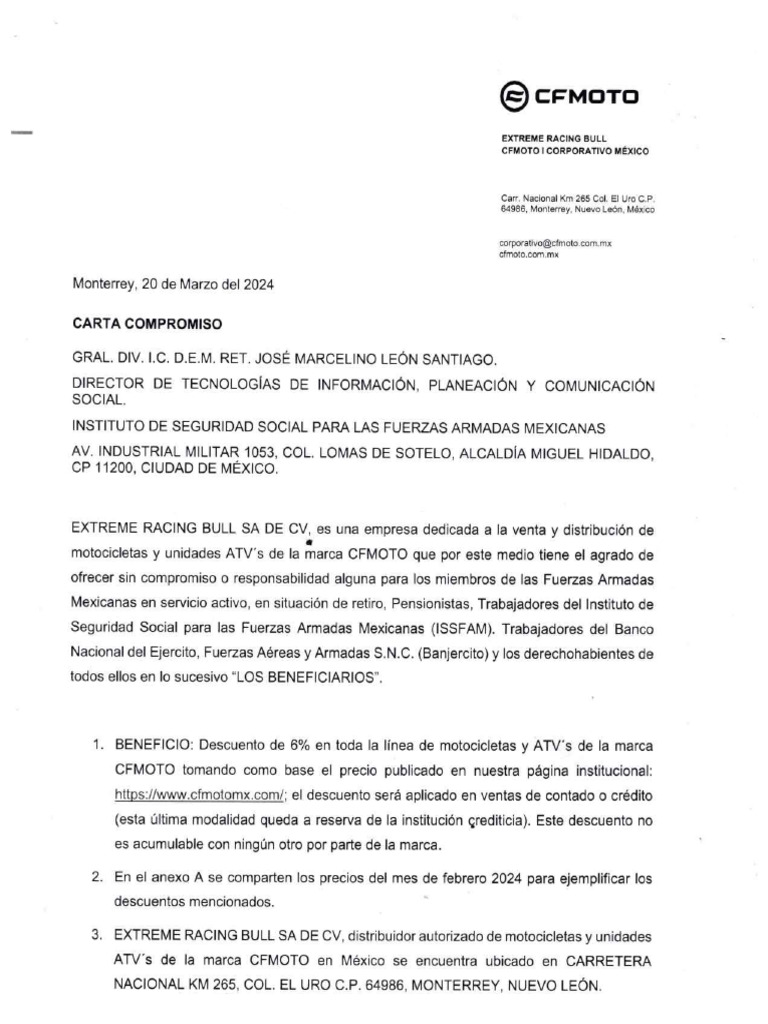 CFMOTO

EXTREME RACING BULL
CFMOTO I CORPORATIVO MÉXICO

Carr. Nacional Km 265 Col. El Uro C.P. 64986, Monterrey, Nuevo León, México

corporativo@cfmoto.com.mx
cfmoto.com.mx

Monterrey, 20 de Marzo del 2024

CARTA COMPROMISO

GRAL. DIV. I.C. D.E.M. RET. JOSÉ MARCELINO LEÓN SANTIAGO.

DIRECTOR DE TECNOLOGÍAS DE INFORMACIÓN, PLANEACIÓN Y COMUNICACIÓN SOCIAL.

INSTITUTO DE SEGURIDAD SOCIAL PARA LAS FUERZAS ARMADAS MEXICANAS

AV. INDUSTRIAL MILITAR 1053, COL. LOMAS DE SOTELO, ALCALDÍA MIGUEL HIDALDO, CP 11200, CIUDAD DE MÉXICO.

EXTREME RACING BULL SA DE CV, es una empresa dedicada a la venta y distribución de motocicletas y unidades ATV´s de la marca CFMOTO que por este medio tiene el agrado de ofrecer sin compromiso o responsabilidad alguna para los miembros de las Fuerzas Armadas Mexicanas en servicio activo, en situación de retiro, Pensionistas, Trabajadores del Instituto de Seguridad Social para las Fuerzas Armadas Mexicanas (ISSFAM). Trabajadores del Banco Nacional del Ejercito, Fuerzas Aéreas y Armadas S.N.C. (Banjercito) y los derechohabientes de todos ellos en lo sucesivo "LOS BENEFICIARIOS".

1. BENEFICIO: Descuento de 6% en toda la línea de motocicletas y ATV´s de la marca CFMOTO tomando como base el precio publicado en nuestra página institucional: https://www.cfmotomx.com/; el descuento será aplicado en ventas de contado o crédito (esta última modalidad queda a reserva de la institución crediticia). Este descuento no es acumulable con ningún otro por parte de la marca.

2. En el anexo A se comparten los precios del mes de febrero 2024 para ejemplificar los descuentos mencionados.

3. EXTREME RACING BULL SA DE CV, distribuidor autorizado de motocicletas y unidades ATV´s de la marca CFMOTO en México se encuentra ubicado en CARRETERA NACIONAL KM 265, COL. EL URO C.P. 64986, MONTERREY, NUEVO LEÓN.